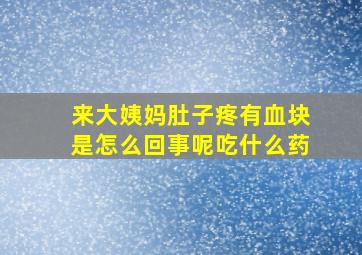 来大姨妈肚子疼有血块是怎么回事呢吃什么药